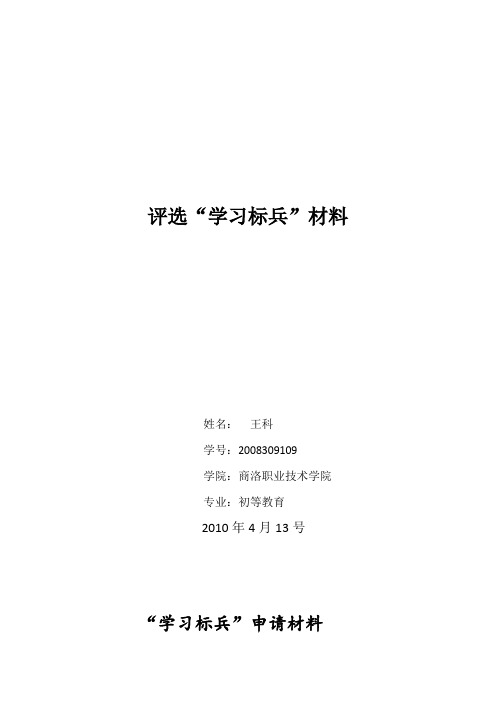 评选“学习标兵”材料

姓名：　王科

学号：2008309109

学院：商洛职业技术学院

专业：初等教育

2010 年 4 月 13 号

“学习标兵”申请材料